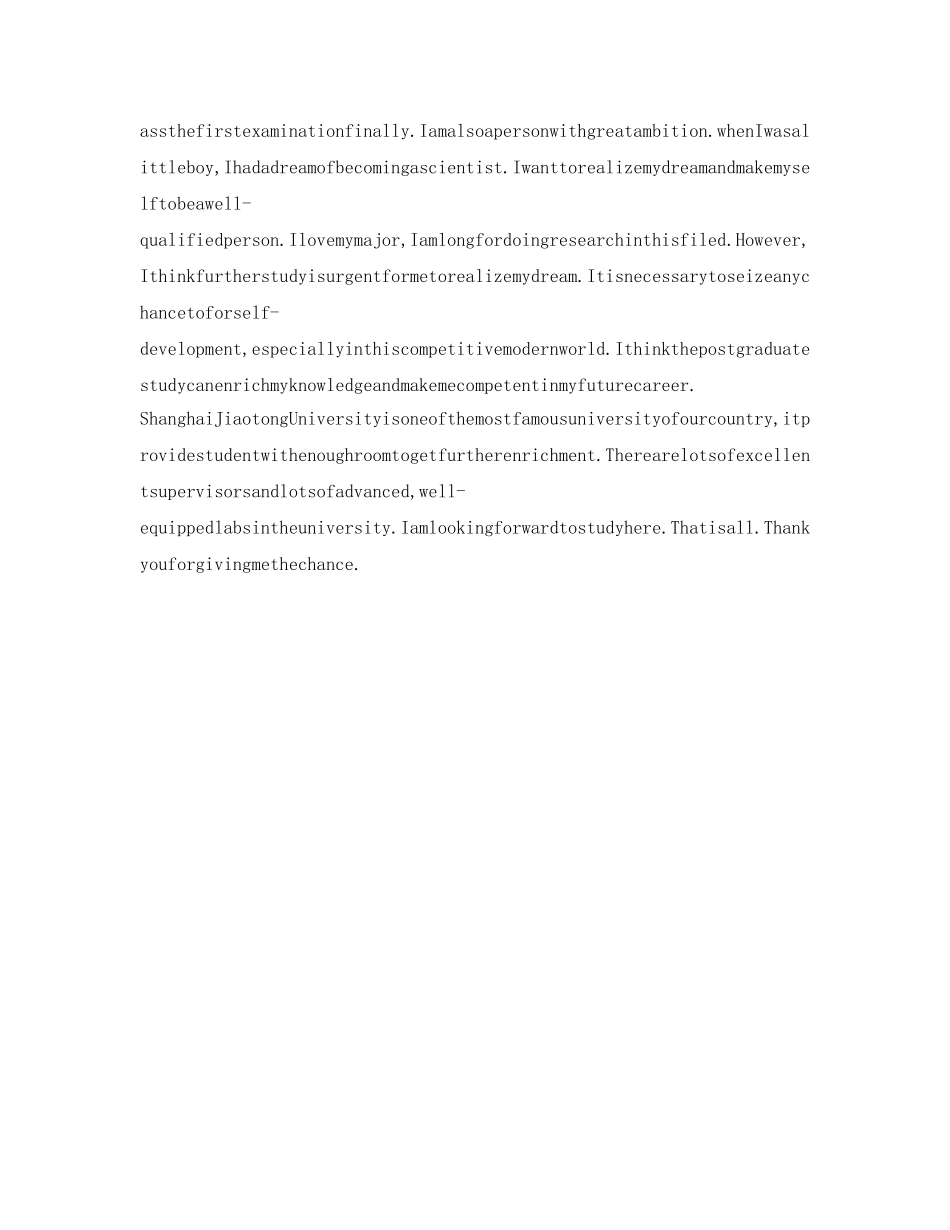 assthefirstexaminationfinally.Iamalsoapersonwithgreatambition.whenIwasalittleboy,Ihadadreamofbecomingascientist.Iwanttorealizemydreamandmakemyselftobeawell-qualifiedperson.Ilovemymajor,Iamlongfordoingresearchinthisfiled.However,Ithinkfurtherstudyisurgentformetorealizemydream.Itisnecessarytoseizeanychancetoforself-development,especiallyinthiscompetitivemodernworld.Ithinkthepostgraduatestudycanenrichmyknowledgeandmakemecompetentinmyfuturecareer.

ShanghaiJiaotongUniversityisoneofthemostfamousuniversityofourcountry,itprovidestudentwithenoughroomtogetfurtherenrichment.Therearelotsofexcellentsupervisorsandlotsofadvanced,well-equippedlabsintheuniversity.Iamlookingforwardtostudyhere.Thatisall.Thankyouforgivingmethechance.